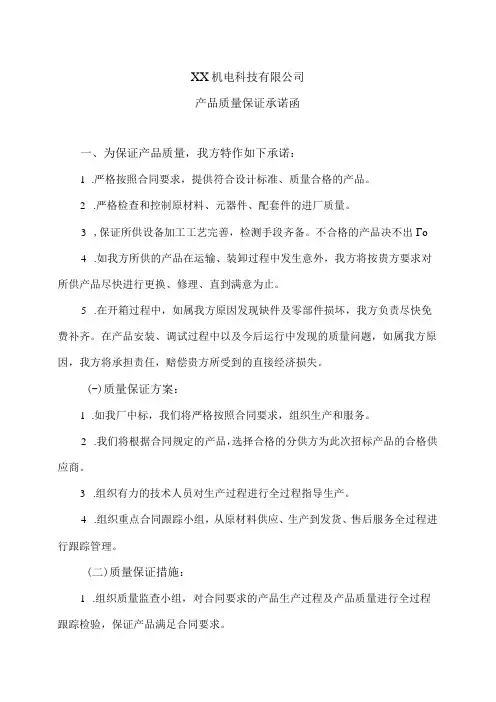 XX机电科技有限公司

产品质量保证承诺函

一、为保证产品质量，我方特作如下承诺：

1 .严格按照合同要求，提供符合设计标准、质量合格的产品。

2 .严格检查和控制原材料、元器件、配套件的进厂质量。

3 ，保证所供设备加工工艺完善，检测手段齐备。不合格的产品决不出Γo

4 .如我方所供的产品在运输、装卸过程中发生意外，我方将按贵方要求对所供产品尽快进行更换、修理、直到满意为止。

5 .在开箱过程中，如属我方原因发现缺件及零部件损坏，我方负责尽快免费补齐。在产品安装、调试过程中以及今后运行中发现的质量问题，如属我方原因，我方将承担责任，赔偿贵方所受到的直接经济损失。

(-)质量保证方案：

1 .如我厂中标，我们将严格按照合同要求，组织生产和服务。

2 .我们将根据合同规定的产品，选择合格的分供方为此次招标产品的合格供应商。

3 .组织有力的技术人员对生产过程进行全过程指导生产。

4 .组织重点合同跟踪小组，从原材料供应、生产到发货、售后服务全过程进行跟踪管理。

(二)质量保证措施：

1 .组织质量监查小组，对合同要求的产品生产过程及产品质量进行全过程跟踪检验，保证产品满足合同要求。